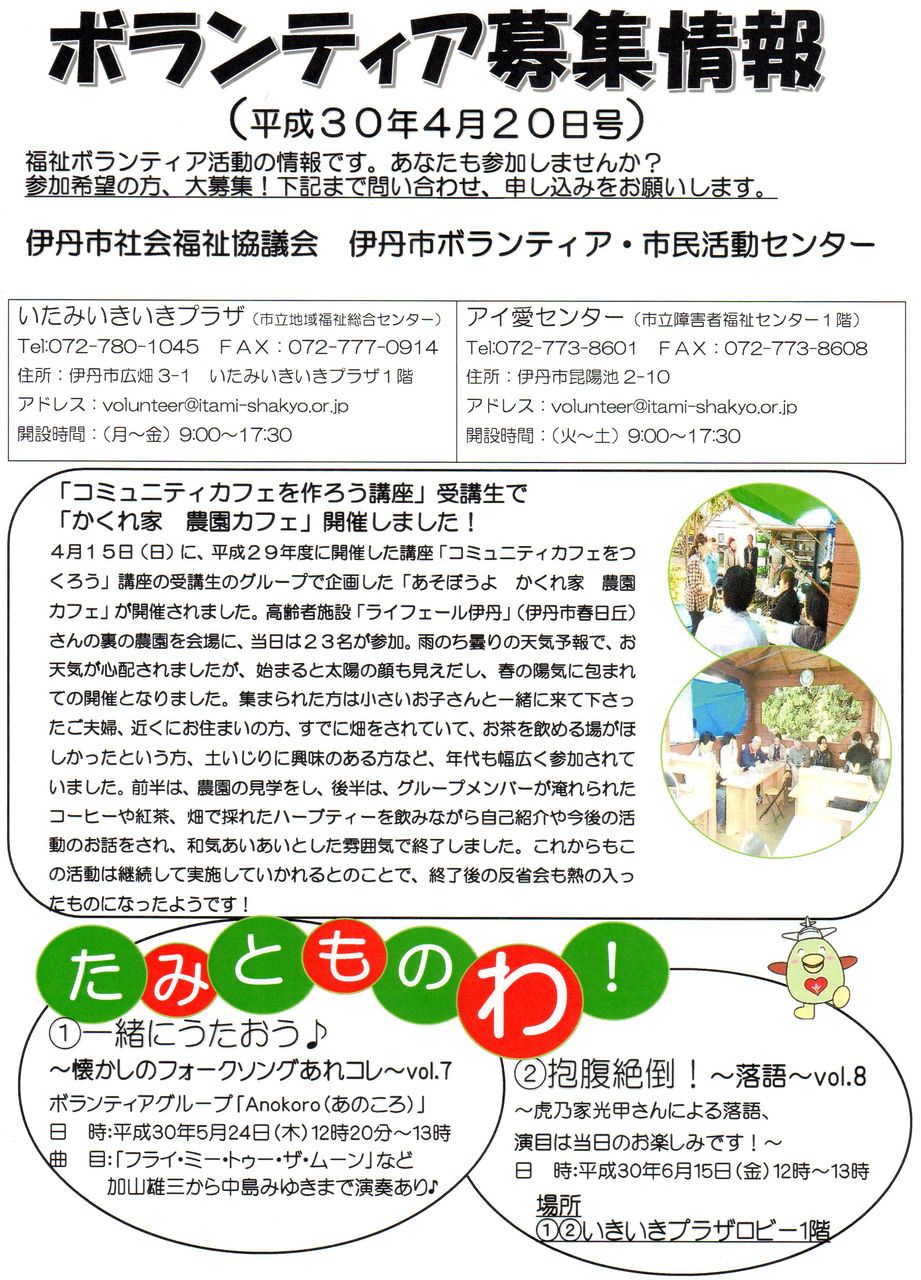 ボランティア募集情報

（平成３０年４月２０日号）

福祉ボランティア活動の情報です。あなたも参加しませんか？
参加希望の方、大募集！下記まで問い合わせ、申し込みをお願いします。

伊丹市社会福祉協議会　伊丹市ボランティア・市民活動センター

| いたみいきいきプラザ（市立地域福祉総合センター） Tel:072-780-1045　ＦＡＸ：072-777-0914 住所：伊丹市広畑 3-1　いたみいきいきプラザ１階 アドレス：volunteer@itami-shakyo.or.jp 開設時間：（月～金）9:00～17:30 | アイ愛センター（市立障害者福祉センター１階） Tel:072-773-8601　ＦＡＸ：072-773-8608 住所：伊丹市昆陽池 2-10 アドレス：volunteer@itami-shakyo.or.jp 開設時間：（火～土）9:00～17:30 |
|---|---|

「コミュニティカフェを作ろう講座」受講生で
「かくれ家　農園カフェ」開催しました！

４月１５日（日）に、平成２９年度に開催した講座「コミュニティカフェをつくろう」講座の受講生のグループで企画した「あそぼうよ　かくれ家　農園カフェ」が開催されました。高齢者施設「ライフェール伊丹」（伊丹市春日丘）さんの裏の農園を会場に、当日は２３名が参加。雨のち曇りの天気予報で、お天気が心配されましたが、始まると太陽の顔も見えだし、春の陽気に包まれての開催となりました。集まられた方は小さいお子さんと一緒に来て下さったご夫婦、近くにお住まいの方、すでに畑をされていて、お茶を飲める場がほしかったという方、土いじりに興味のある方など、年代も幅広く参加されていました。前半は、農園の見学をし、後半は、グループメンバーが淹れられたコーヒーや紅茶、畑で採れたハーブティーを飲みながら自己紹介や今後の活動のお話をされ、和気あいあいとした雰囲気で終了しました。これからもこの活動は継続して実施していかれるとのことで、終了後の反省会も熱の入ったものになったようです！

たみとものわ！

①一緒にうたおう♪
～懐かしのフォークソングあれコレ～vol.7
ボランティアグループ「Anokoro（あのころ）」
日　時:平成30年5月24日(木)12時20分～13時
曲　目:「フライ・ミー・トゥー・ザ・ムーン」など
加山雄三から中島みゆきまで演奏あり♪

②抱腹絶倒！～落語～vol.8
～虎乃家光甲さんによる落語、
演目は当日のお楽しみです！～
日　時:平成30年6月15日(金)12時～13時
場所
①②いきいきプラザロビー1階